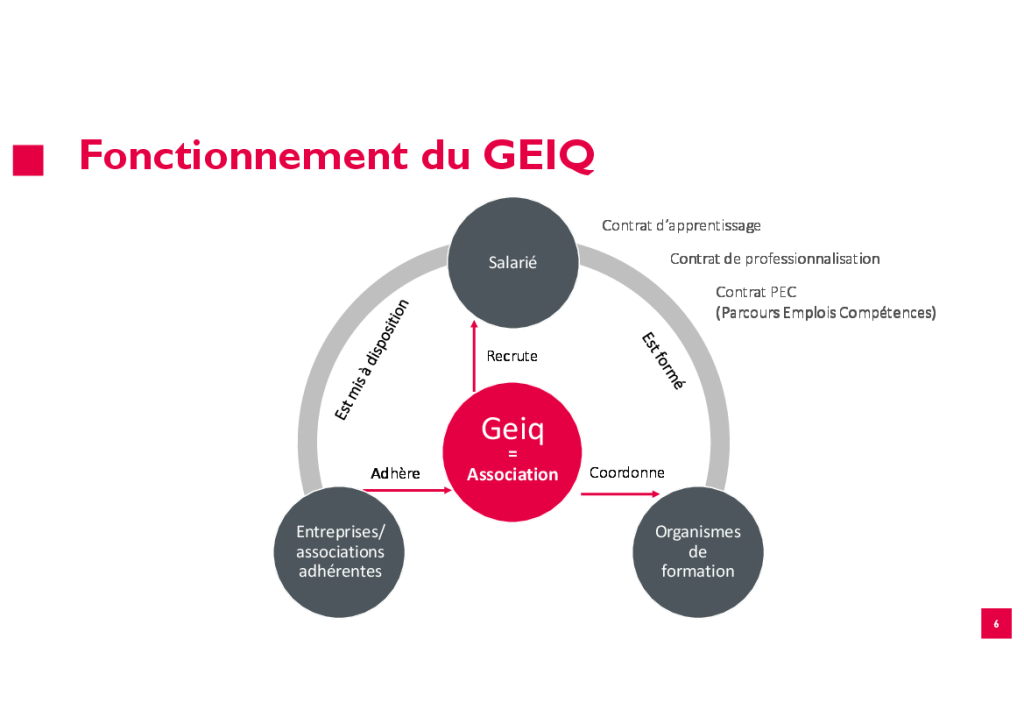 Fonctionnement du GEIQ

Salarié

Contrat d'apprentissage

Contrat de professionnalisation

Contrat PEC
(Parcours Emplois Compétences)

Est mis à disposition

Recrute

Est formé

Geiq
=
Association

Adhère

Coordonne

Entreprises/
associations
adhérentes

Organismes
de
formation

6